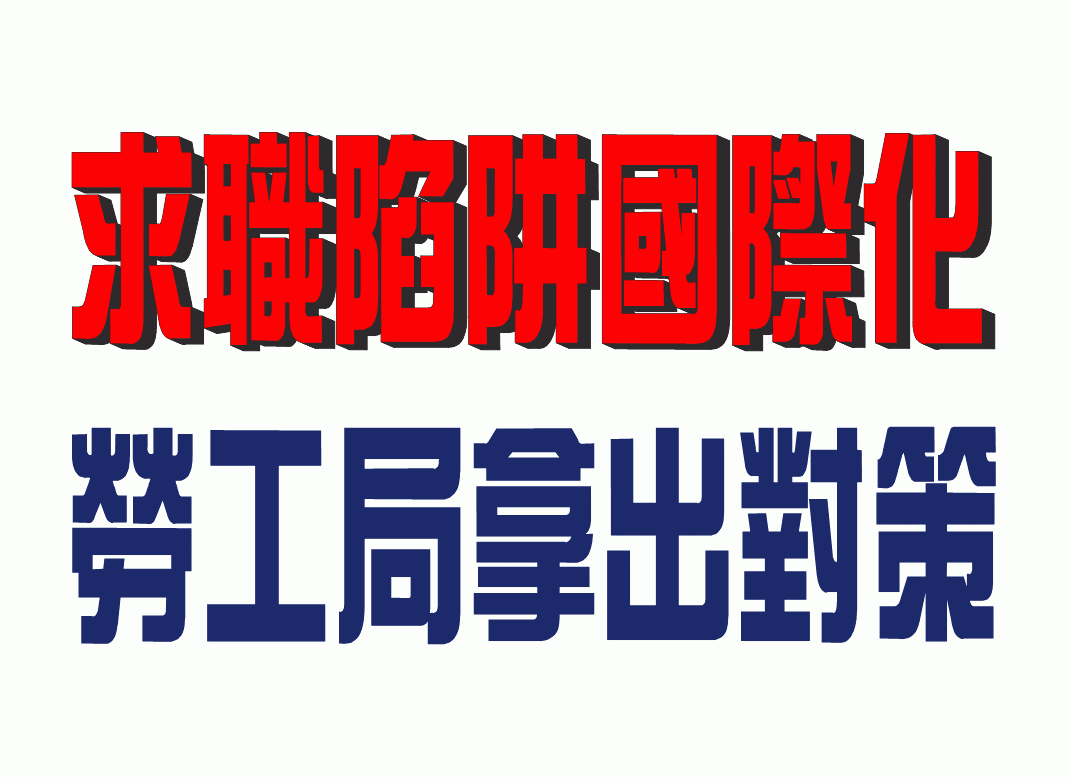 求職陷阱國際化

勞工局拿出對策